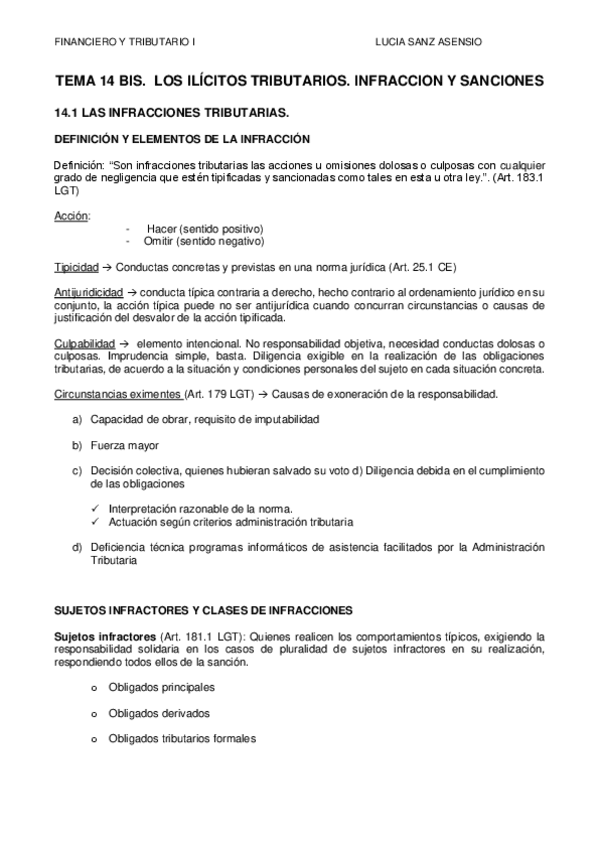 FINANCIERO Y TRIBUTARIO I LUCIA SANZ ASENSIO

TEMA 14 BIS. LOS ILÍCITOS TRIBUTARIOS. INFRACCION Y SANCIONES

14.1 LAS INFRACCIONES TRIBUTARIAS.

DEFINICIÓN Y ELEMENTOS DE LA INFRACCIÓN

Definición: "Son infracciones tributarias las acciones u omisiones dolosas o culposas con cualquier grado de negligencia que estén tipificadas y sancionadas como tales en esta u otra ley.". (Art. 183.1 LGT)

Acción:
- Hacer (sentido positivo)
- Omitir (sentido negativo)

Tipicidad → Conductas concretas y previstas en una norma jurídica (Art. 25.1 CE)

Antijuridicidad → conducta típica contraria a derecho, hecho contrario al ordenamiento jurídico en su conjunto, la acción típica puede no ser antijurídica cuando concurran circunstancias o causas de justificación del desvalor de la acción tipificada.

Culpabilidad → elemento intencional. No responsabilidad objetiva, necesidad conductas dolosas o culposas. Imprudencia simple, basta. Diligencia exigible en la realización de las obligaciones tributarias, de acuerdo a la situación y condiciones personales del sujeto en cada situación concreta.

Circunstancias eximentes (Art. 179 LGT) → Causas de exoneración de la responsabilidad.

a) Capacidad de obrar, requisito de imputabilidad

b) Fuerza mayor

c) Decisión colectiva, quienes hubieran salvado su voto d) Diligencia debida en el cumplimiento de las obligaciones

✓ Interpretación razonable de la norma.
✓ Actuación según criterios administración tributaria

d) Deficiencia técnica programas informáticos de asistencia facilitados por la Administración Tributaria

SUJETOS INFRACTORES Y CLASES DE INFRACCIONES

Sujetos infractores (Art. 181.1 LGT): Quienes realicen los comportamientos típicos, exigiendo la responsabilidad solidaria en los casos de pluralidad de sujetos infractores en su realización, respondiendo todos ellos de la sanción.

o Obligados principales

o Obligados derivados

o Obligados tributarios formales